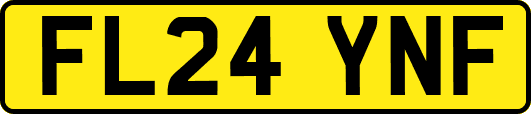 FL24 YNF